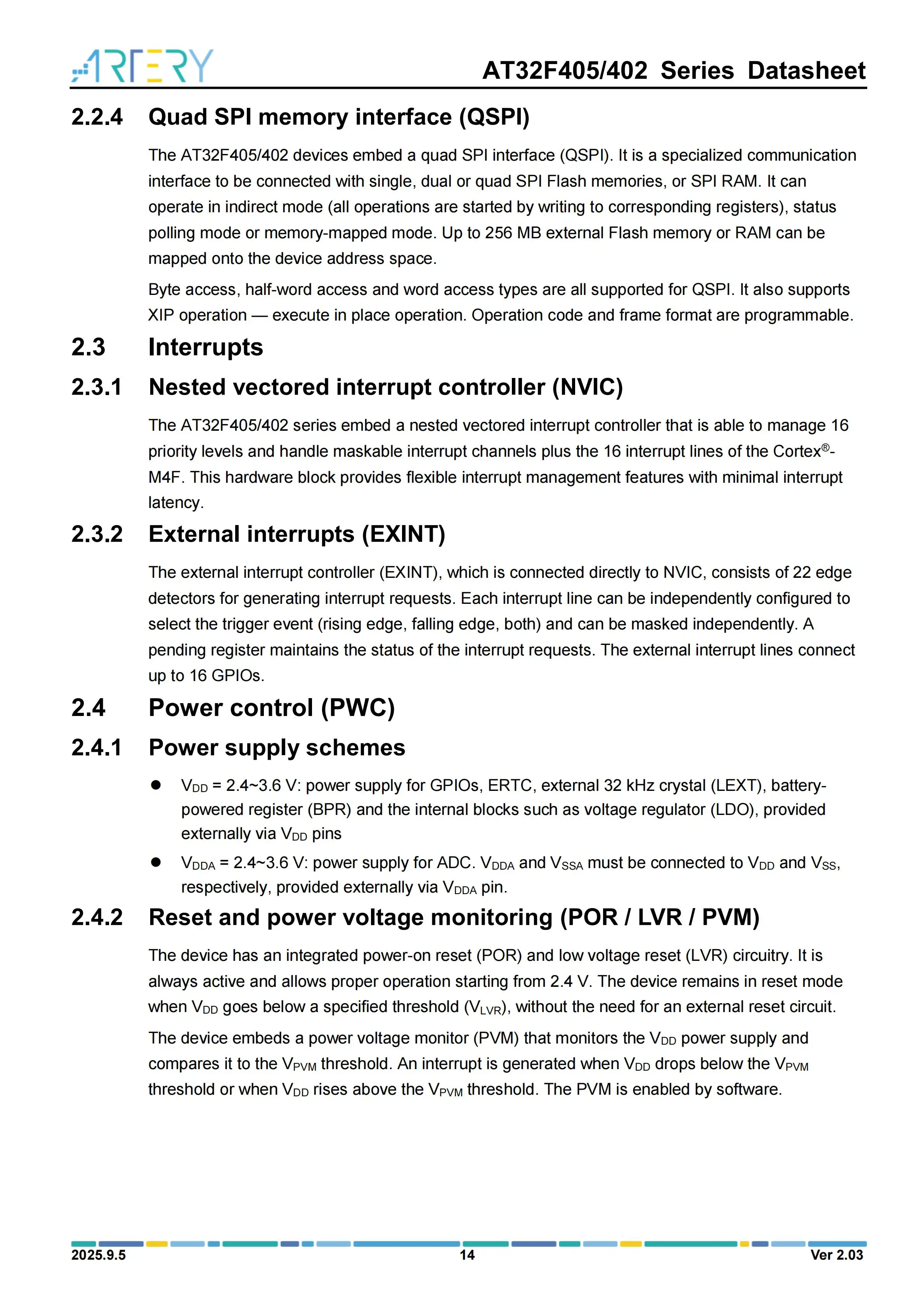 ARTERY

AT32F405/402 Series Datasheet

2.2.4 Quad SPI memory interface (QSPI)

The AT32F405/402 devices embed a quad SPI interface (QSPI). It is a specialized communication interface to be connected with single, dual or quad SPI Flash memories, or SPI RAM. It can operate in indirect mode (all operations are started by writing to corresponding registers), status polling mode or memory-mapped mode. Up to 256 MB external Flash memory or RAM can be mapped onto the device address space.

Byte access, half-word access and word access types are all supported for QSPI. It also supports XIP operation — execute in place operation. Operation code and frame format are programmable.

2.3 Interrupts

2.3.1 Nested vectored interrupt controller (NVIC)

The AT32F405/402 series embed a nested vectored interrupt controller that is able to manage 16 priority levels and handle maskable interrupt channels plus the 16 interrupt lines of the Cortex®-M4F. This hardware block provides flexible interrupt management features with minimal interrupt latency.

2.3.2 External interrupts (EXINT)

The external interrupt controller (EXINT), which is connected directly to NVIC, consists of 22 edge detectors for generating interrupt requests. Each interrupt line can be independently configured to select the trigger event (rising edge, falling edge, both) and can be masked independently. A pending register maintains the status of the interrupt requests. The external interrupt lines connect up to 16 GPIOs.

2.4 Power control (PWC)

2.4.1 Power supply schemes

• $V_{DD}$ = 2.4~3.6 V: power supply for GPIOs, ERTC, external 32 kHz crystal (LEXT), battery-powered register (BPR) and the internal blocks such as voltage regulator (LDO), provided externally via $V_{DD}$ pins

• $V_{DDA}$ = 2.4~3.6 V: power supply for ADC. $V_{DDA}$ and $V_{SSA}$ must be connected to $V_{DD}$ and $V_{SS}$, respectively, provided externally via $V_{DDA}$ pin.

2.4.2 Reset and power voltage monitoring (POR / LVR / PVM)

The device has an integrated power-on reset (POR) and low voltage reset (LVR) circuitry. It is always active and allows proper operation starting from 2.4 V. The device remains in reset mode when $V_{DD}$ goes below a specified threshold ($V_{LVR}$), without the need for an external reset circuit.

The device embeds a power voltage monitor (PVM) that monitors the $V_{DD}$ power supply and compares it to the $V_{PVM}$ threshold. An interrupt is generated when $V_{DD}$ drops below the $V_{PVM}$ threshold or when $V_{DD}$ rises above the $V_{PVM}$ threshold. The PVM is enabled by software.

2025.9.5 14 Ver 2.03